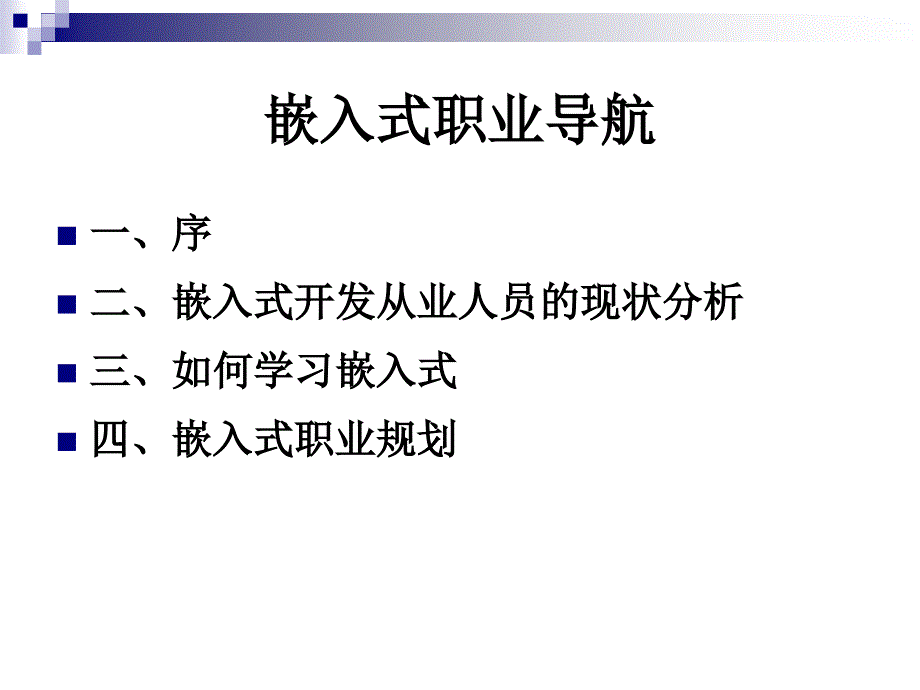 嵌入式职业导航

一、序
二、嵌入式开发从业人员的现状分析
三、如何学习嵌入式
四、嵌入式职业规划